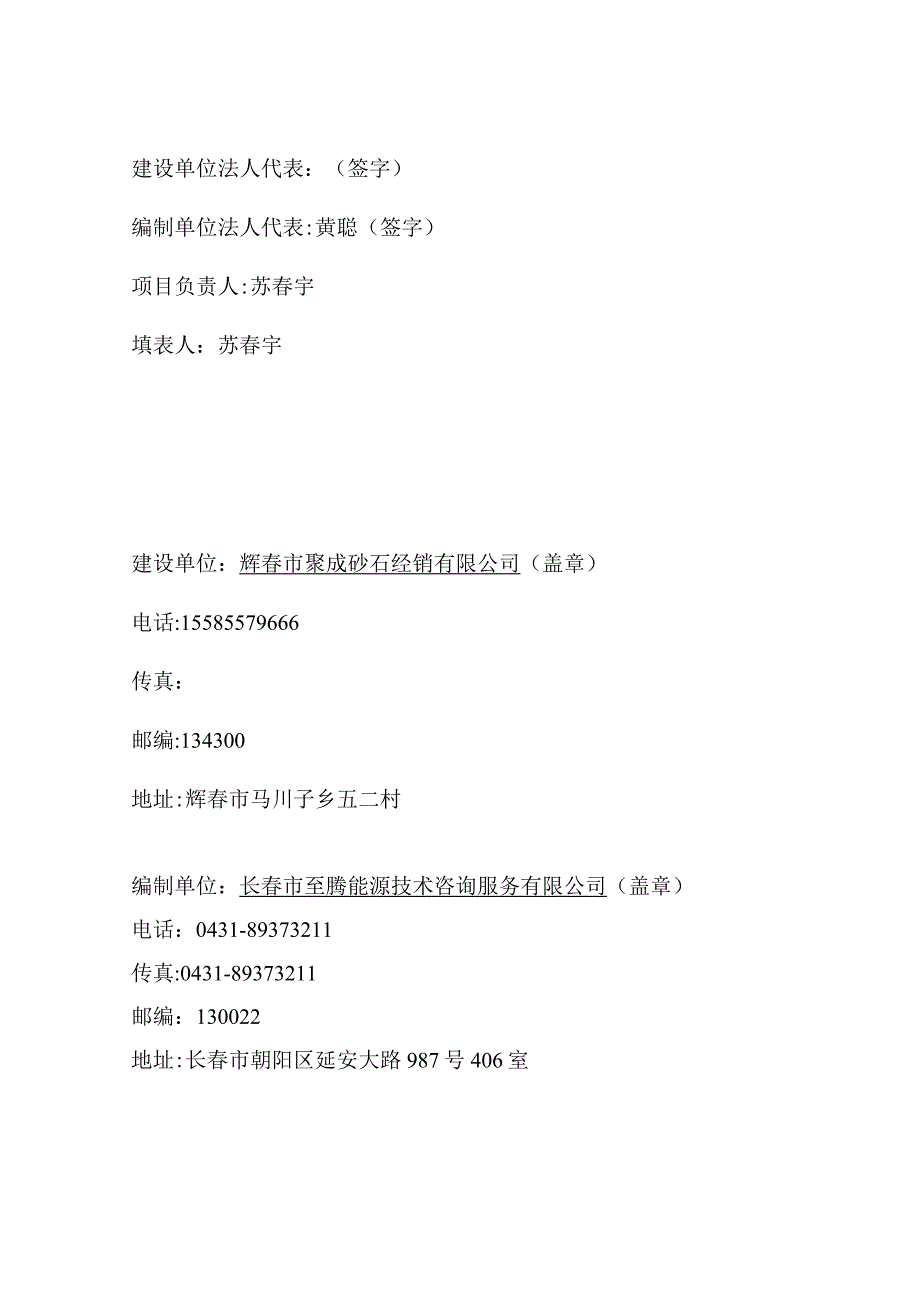 建设单位法人代表：（签字）

编制单位法人代表:黄聪（签字）

项目负责人:苏春宇

填表人：苏春宇

建设单位：辉春市聚成砂石经销有限公司（盖章）

电话:15585579666

传真：

邮编:134300

地址:辉春市马川子乡五二村

编制单位：长春市至腾能源技术咨询服务有限公司（盖章）

电话：0431-89373211

传真:0431-89373211

邮编：130022

地址:长春市朝阳区延安大路987号406室